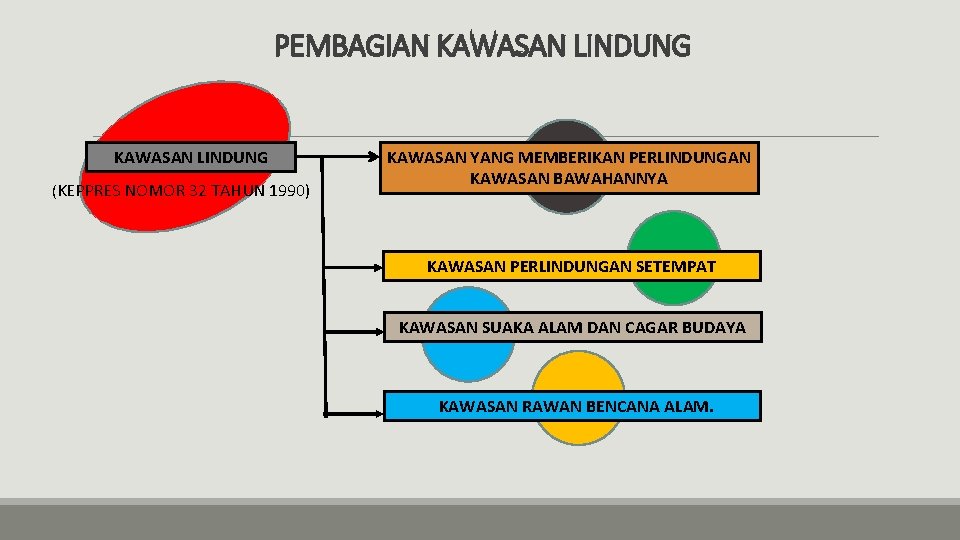 PEMBAGIAN KAWASAN LINDUNG

KAWASAN LINDUNG

(KEPPRES NOMOR 32 TAHUN 1990)

KAWASAN YANG MEMBERIKAN PERLINDUNGAN KAWASAN BAWAHANNYA

KAWASAN PERLINDUNGAN SETEMPAT

KAWASAN SUAKA ALAM DAN CAGAR BUDAYA

KAWASAN RAWAN BENCANA ALAM.